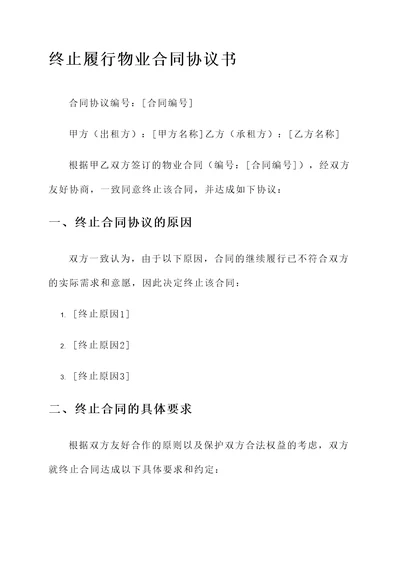 终止履行物业合同协议书

合同协议编号：[合同编号]

甲方（出租方）：[甲方名称]乙方（承租方）：[乙方名称]

根据甲乙双方签订的物业合同（编号：[合同编号]），经双方友好协商，一致同意终止该合同，并达成如下协议：

一、终止合同协议的原因

双方一致认为，由于以下原因，合同的继续履行已不符合双方的实际需求和意愿，因此决定终止该合同：

1. [终止原因1]

2. [终止原因2]

3. [终止原因3]

二、终止合同的具体要求

根据双方友好合作的原则以及保护双方合法权益的考虑，双方就终止合同达成以下具体要求和约定：